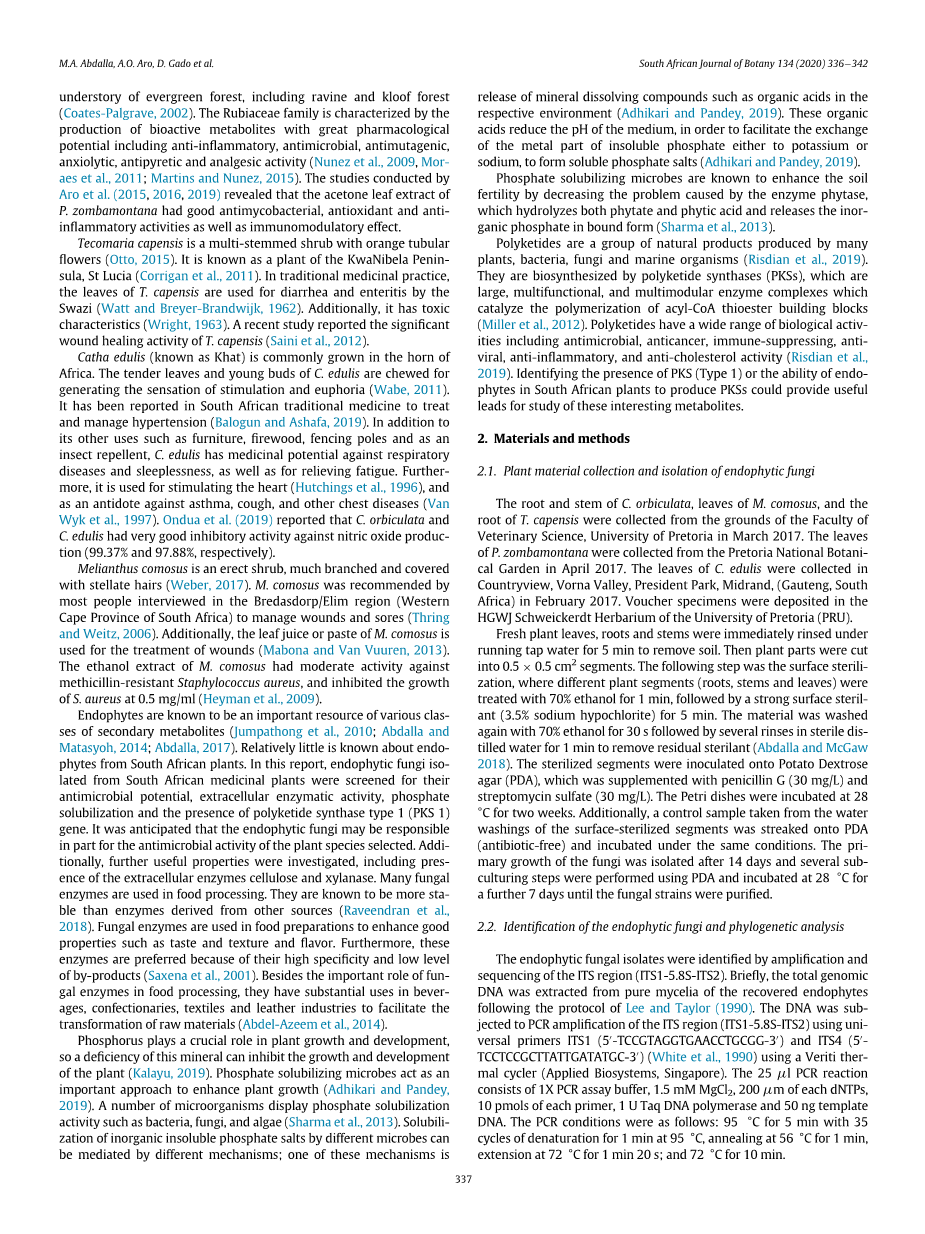 M.A. Abdalla, A.O. Aro, D. Gado et al.

South African Journal of Botany 134 (2020) 336–342

understory of evergreen forest, including ravine and kloof forest (Coates-Palgrave, 2002). The Rubiaceae family is characterized by the production of bioactive metabolites with great pharmacological potential including anti-inflammatory, antimicrobial, antimutagenic, anxiolytic, antipyretic and analgesic activity (Nunez et al., 2009, Moraes et al., 2011; Martins and Nunez, 2015). The studies conducted by Aro et al. (2015, 2016, 2019) revealed that the acetone leaf extract of P. zombamontana had good antimycobacterial, antioxidant and anti-inflammatory activities as well as immunomodulatory effect.

Tecomaria capensis is a multi-stemmed shrub with orange tubular flowers (Otto, 2015). It is known as a plant of the KwaNibela Peninsula, St Lucia (Corrigan et al., 2011). In traditional medicinal practice, the leaves of T. capensis are used for diarrhea and enteritis by the Swazi (Watt and Breyer-Brandwijk, 1962). Additionally, it has toxic characteristics (Wright, 1963). A recent study reported the significant wound healing activity of T. capensis (Saini et al., 2012).

Catha edulis (known as Khat) is commonly grown in the horn of Africa. The tender leaves and young buds of C. edulis are chewed for generating the sensation of stimulation and euphoria (Wabe, 2011). It has been reported in South African traditional medicine to treat and manage hypertension (Balogun and Ashafa, 2019). In addition to its other uses such as furniture, firewood, fencing poles and as an insect repellent, C. edulis has medicinal potential against respiratory diseases and sleeplessness, as well as for relieving fatigue. Furthermore, it is used for stimulating the heart (Hutchings et al., 1996), and as an antidote against asthma, cough, and other chest diseases (Van Wyk et al., 1997). Ondua et al. (2019) reported that C. orbiculata and C. edulis had very good inhibitory activity against nitric oxide production (99.37% and 97.88%, respectively).

Melianthus comosus is an erect shrub, much branched and covered with stellate hairs (Weber, 2017). M. comosus was recommended by most people interviewed in the Bredasdorp/Elim region (Western Cape Province of South Africa) to manage wounds and sores (Thring and Weitz, 2006). Additionally, the leaf juice or paste of M. comosus is used for the treatment of wounds (Mabona and Van Vuuren, 2013). The ethanol extract of M. comosus had moderate activity against methicillin-resistant Staphylococcus aureus, and inhibited the growth of S. aureus at 0.5 mg/ml (Heyman et al., 2009).

Endophytes are known to be an important resource of various classes of secondary metabolites (Jumpathong et al., 2010; Abdalla and Matasyoh, 2014; Abdalla, 2017). Relatively little is known about endophytes from South African plants. In this report, endophytic fungi isolated from South African medicinal plants were screened for their antimicrobial potential, extracellular enzymatic activity, phosphate solubilization and the presence of polyketide synthase type 1 (PKS 1) gene. It was anticipated that the endophytic fungi may be responsible in part for the antimicrobial activity of the plant species selected. Additionally, further useful properties were investigated, including presence of the extracellular enzymes cellulose and xylanase. Many fungal enzymes are used in food processing. They are known to be more stable than enzymes derived from other sources (Raveendran et al., 2018). Fungal enzymes are used in food preparations to enhance good properties such as taste and texture and flavor. Furthermore, these enzymes are preferred because of their high specificity and low level of by-products (Saxena et al., 2001). Besides the important role of fungal enzymes in food processing, they have substantial uses in beverages, confectionaries, textiles and leather industries to facilitate the transformation of raw materials (Abdel-Azeem et al., 2014).

Phosphorus plays a crucial role in plant growth and development, so a deficiency of this mineral can inhibit the growth and development of the plant (Kalayu, 2019). Phosphate solubilizing microbes act as an important approach to enhance plant growth (Adhikari and Pandey, 2019). A number of microorganisms display phosphate solubilization activity such as bacteria, fungi, and algae (Sharma et al., 2013). Solubilization of inorganic insoluble phosphate salts by different microbes can be mediated by different mechanisms; one of these mechanisms is release of mineral dissolving compounds such as organic acids in the respective environment (Adhikari and Pandey, 2019). These organic acids reduce the pH of the medium, in order to facilitate the exchange of the metal part of insoluble phosphate either to potassium or sodium, to form soluble phosphate salts (Adhikari and Pandey, 2019).

Phosphate solubilizing microbes are known to enhance the soil fertility by decreasing the problem caused by the enzyme phytase, which hydrolyzes both phytate and phytic acid and releases the inorganic phosphate in bound form (Sharma et al., 2013).

Polyketides are a group of natural products produced by many plants, bacteria, fungi and marine organisms (Risdian et al., 2019). They are biosynthesized by polyketide synthases (PKSs), which are large, multifunctional, and multimodular enzyme complexes which catalyze the polymerization of acyl-CoA thioester building blocks (Miller et al., 2012). Polyketides have a wide range of biological activities including antimicrobial, anticancer, immune-suppressing, antiviral, anti-inflammatory, and anti-cholesterol activity (Risdian et al., 2019). Identifying the presence of PKS (Type 1) or the ability of endophytes in South African plants to produce PKSs could provide useful leads for study of these interesting metabolites.

2. Materials and methods

2.1. Plant material collection and isolation of endophytic fungi

The root and stem of C. orbiculata, leaves of M. comosus, and the root of T. capensis were collected from the grounds of the Faculty of Veterinary Science, University of Pretoria in March 2017. The leaves of P. zombamontana were collected from the Pretoria National Botanical Garden in April 2017. The leaves of C. edulis were collected in Countryview, Vorna Valley, President Park, Midrand, (Gauteng, South Africa) in February 2017. Voucher specimens were deposited in the HGWJ Schweickerdt Herbarium of the University of Pretoria (PRU).

Fresh plant leaves, roots and stems were immediately rinsed under running tap water for 5 min to remove soil. Then plant parts were cut into $0.5 \times 0.5$ cm$^2$ segments. The following step was the surface sterilization, where different plant segments (roots, stems and leaves) were treated with 70% ethanol for 1 min, followed by a strong surface sterilant (3.5% sodium hypochlorite) for 5 min. The material was washed again with 70% ethanol for 30 s followed by several rinses in sterile distilled water for 1 min to remove residual sterilant (Abdalla and McGaw 2018). The sterilized segments were inoculated onto Potato Dextrose agar (PDA), which was supplemented with penicillin G (30 mg/L) and streptomycin sulfate (30 mg/L). The Petri dishes were incubated at 28 °C for two weeks. Additionally, a control sample taken from the water washings of the surface-sterilized segments was streaked onto PDA (antibiotic-free) and incubated under the same conditions. The primary growth of the fungi was isolated after 14 days and several subculturing steps were performed using PDA and incubated at 28 °C for a further 7 days until the fungal strains were purified.

2.2. Identification of the endophytic fungi and phylogenetic analysis

The endophytic fungal isolates were identified by amplification and sequencing of the ITS region (ITS1-5.8S-ITS2). Briefly, the total genomic DNA was extracted from pure mycelia of the recovered endophytes following the protocol of Lee and Taylor (1990). The DNA was subjected to PCR amplification of the ITS region (ITS1-5.8S-ITS2) using universal primers ITS1 (5′-TCCGTAGGTGAACCTGCGG-3′) and ITS4 (5′-TCCTCCGCTTATTGATATGC-3′) (White et al., 1990) using a Veriti thermal cycler (Applied Biosystems, Singapore). The 25 $\mu$l PCR reaction consists of 1X PCR assay buffer, 1.5 mM $MgCl_2$, 200 $\mu$m of each dNTPs, 10 pmols of each primer, 1 U Taq DNA polymerase and 50 ng template DNA. The PCR conditions were as follows: 95 °C for 5 min with 35 cycles of denaturation for 1 min at 95 °C, annealing at 56 °C for 1 min, extension at 72 °C for 1 min 20 s; and 72 °C for 10 min.

337